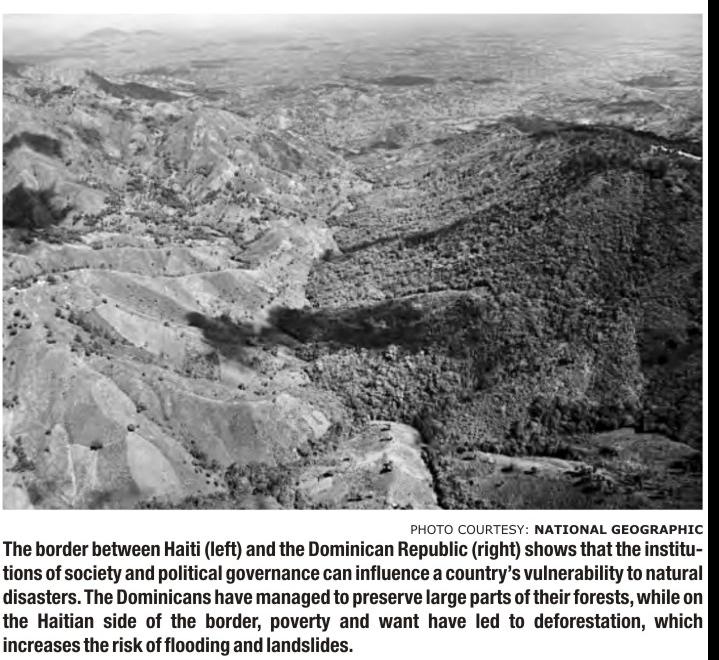 PHOTO COURTESY: NATIONAL GEOGRAPHIC

The border between Haiti (left) and the Dominican Republic (right) shows that the institutions of society and political governance can influence a country's vulnerability to natural disasters. The Dominicans have managed to preserve large parts of their forests, while on the Haitian side of the border, poverty and want have led to deforestation, which increases the risk of flooding and landslides.